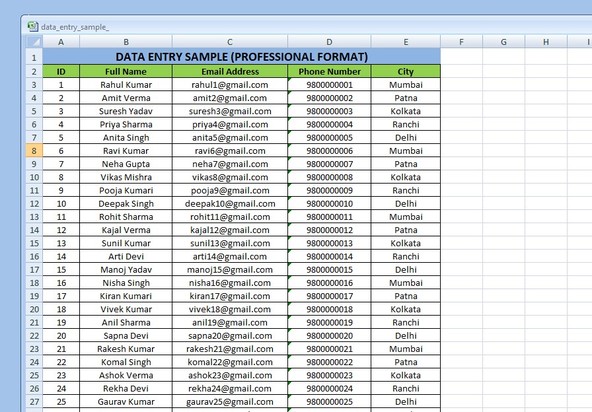 data_entry_sample_

|  | A | B | C | D | E | F | G | H | I |
|---|---|---|---|---|---|---|---|---|---|
| 1 | DATA ENTRY SAMPLE (PROFESSIONAL FORMAT) | | | | | | | | |
| 2 | ID | Full Name | Email Address | Phone Number | City | | | | |
| 3 | 1 | Rahul Kumar | rahul1@gmail.com | 9800000001 | Mumbai | | | | |
| 4 | 2 | Amit Verma | amit2@gmail.com | 9800000002 | Patna | | | | |
| 5 | 3 | Suresh Yadav | suresh3@gmail.com | 9800000003 | Kolkata | | | | |
| 6 | 4 | Priya Sharma | priya4@gmail.com | 9800000004 | Ranchi | | | | |
| 7 | 5 | Anita Singh | anita5@gmail.com | 9800000005 | Delhi | | | | |
| 8 | 6 | Ravi Kumar | ravi6@gmail.com | 9800000006 | Mumbai | | | | |
| 9 | 7 | Neha Gupta | neha7@gmail.com | 9800000007 | Patna | | | | |
| 10 | 8 | Vikas Mishra | vikas8@gmail.com | 9800000008 | Kolkata | | | | |
| 11 | 9 | Pooja Kumari | pooja9@gmail.com | 9800000009 | Ranchi | | | | |
| 12 | 10 | Deepak Singh | deepak10@gmail.com | 9800000010 | Delhi | | | | |
| 13 | 11 | Rohit Sharma | rohit11@gmail.com | 9800000011 | Mumbai | | | | |
| 14 | 12 | Kajal Verma | kajal12@gmail.com | 9800000012 | Patna | | | | |
| 15 | 13 | Sunil Kumar | sunil13@gmail.com | 9800000013 | Kolkata | | | | |
| 16 | 14 | Arti Devi | arti14@gmail.com | 9800000014 | Ranchi | | | | |
| 17 | 15 | Manoj Yadav | manoj15@gmail.com | 9800000015 | Delhi | | | | |
| 18 | 16 | Nisha Singh | nisha16@gmail.com | 9800000016 | Mumbai | | | | |
| 19 | 17 | Kiran Kumari | kiran17@gmail.com | 9800000017 | Patna | | | | |
| 20 | 18 | Vivek Kumar | vivek18@gmail.com | 9800000018 | Kolkata | | | | |
| 21 | 19 | Anil Sharma | anil19@gmail.com | 9800000019 | Ranchi | | | | |
| 22 | 20 | Sapna Devi | sapna20@gmail.com | 9800000020 | Delhi | | | | |
| 23 | 21 | Rakesh Kumar | rakesh21@gmail.com | 9800000021 | Mumbai | | | | |
| 24 | 22 | Komal Singh | komal22@gmail.com | 9800000022 | Patna | | | | |
| 25 | 23 | Ashok Verma | ashok23@gmail.com | 9800000023 | Kolkata | | | | |
| 26 | 24 | Rekha Devi | rekha24@gmail.com | 9800000024 | Ranchi | | | | |
| 27 | 25 | Gaurav Kumar | gaurav25@gmail.com | 9800000025 | Delhi | | | | |